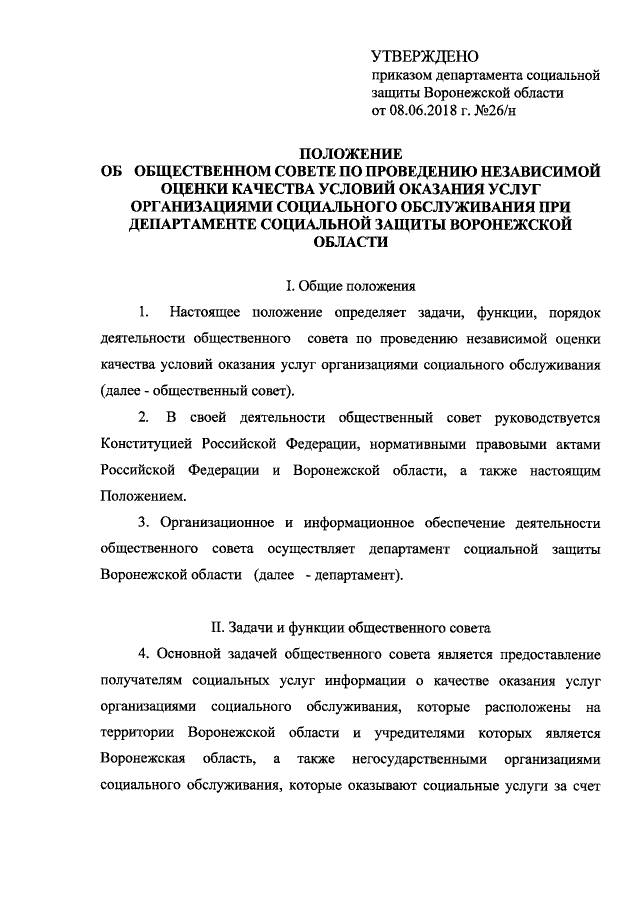 УТВЕРЖДЕНО
приказом департамента социальной защиты Воронежской области от 08.06.2018 г. №26/н

ПОЛОЖЕНИЕ
ОБ ОБЩЕСТВЕННОМ СОВЕТЕ ПО ПРОВЕДЕНИЮ НЕЗАВИСИМОЙ ОЦЕНКИ КАЧЕСТВА УСЛОВИЙ ОКАЗАНИЯ УСЛУГ ОРГАНИЗАЦИЯМИ СОЦИАЛЬНОГО ОБСЛУЖИВАНИЯ ПРИ ДЕПАРТАМЕНТЕ СОЦИАЛЬНОЙ ЗАЩИТЫ ВОРОНЕЖСКОЙ ОБЛАСТИ

I. Общие положения

1. Настоящее положение определяет задачи, функции, порядок деятельности общественного совета по проведению независимой оценки качества условий оказания услуг организациями социального обслуживания (далее - общественный совет).

2. В своей деятельности общественный совет руководствуется Конституцией Российской Федерации, нормативными правовыми актами Российской Федерации и Воронежской области, а также настоящим Положением.

3. Организационное и информационное обеспечение деятельности общественного совета осуществляет департамент социальной защиты Воронежской области (далее - департамент).

II. Задачи и функции общественного совета

4. Основной задачей общественного совета является предоставление получателям социальных услуг информации о качестве оказания услуг организациями социального обслуживания, которые расположены на территории Воронежской области и учредителями которых является Воронежская область, а также негосударственными организациями социального обслуживания, которые оказывают социальные услуги за счет